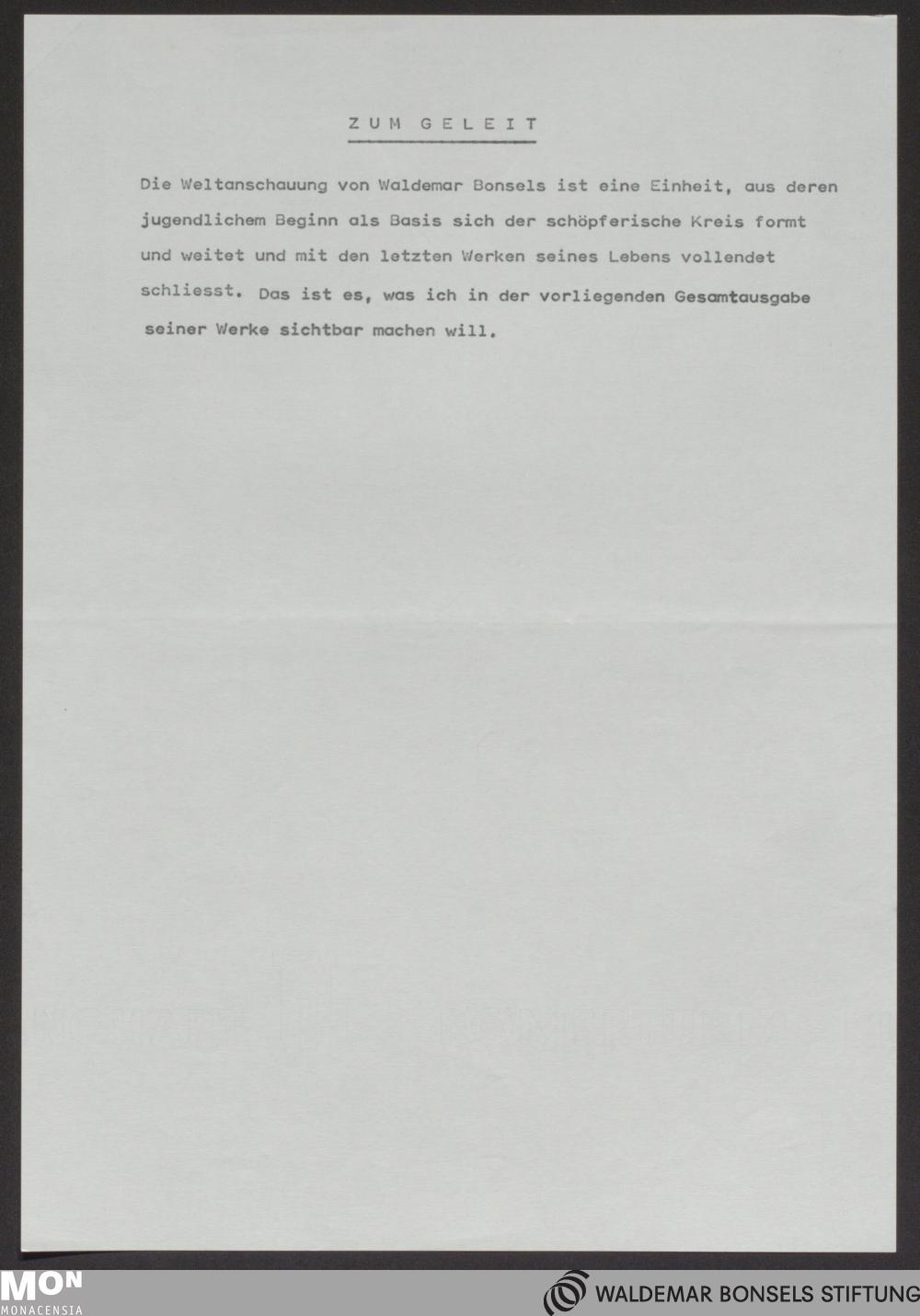 ZUM GELEIT

Die Weltanschauung von Waldemar Bonsels ist eine Einheit, aus deren jugendlichem Beginn als Basis sich der schöpferische Kreis formt und weitet und mit den letzten Werken seines Lebens vollendet schliesst. Das ist es, was ich in der vorliegenden Gesamtausgabe seiner Werke sichtbar machen will.

MON
MONACENSIA

WALDEMAR BONSELS STIFTUNG